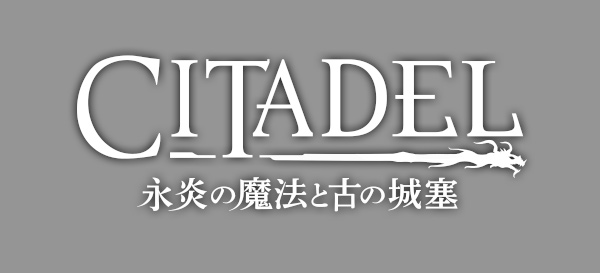 CITADEL
永炎の魔法と古の城塞